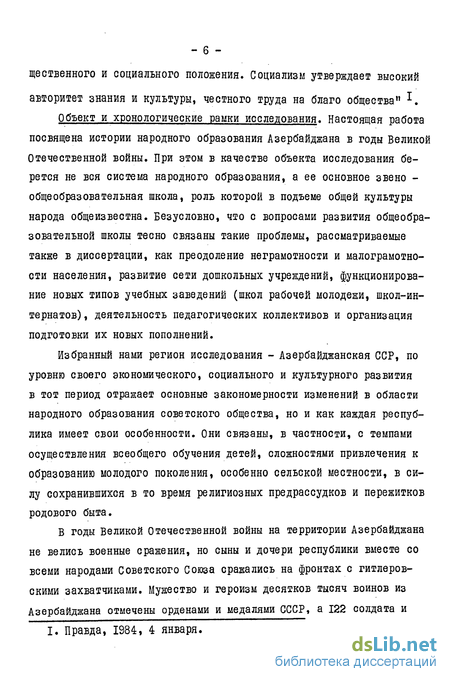 - 6 -

щественного и социального положения. Социализм утверждает высокий авторитет знания и культуры, честного труда на благо общества" I.

Объект и хронологические рамки исследования. Настоящая работа посвящена истории народного образования Азербайджана в годы Великой Отечественной войны. При этом в качестве объекта исследования берется не вся система народного образования, а ее основное звено - общеобразовательная школа, роль которой в подъеме общей культуры народа общеизвестна. Безусловно, что с вопросами развития общеобразовательной школы тесно связаны такие проблемы, рассматриваемые также в диссертации, как преодоление неграмотности и малограмотности населения, развитие сети дошкольных учреждений, функционирование новых типов учебных заведений (школ рабочей молодежи, школ-интернатов), деятельность педагогических коллективов и организация подготовки их новых пополнений.

Избранный нами регион исследования - Азербайджанская ССР, по уровню своего экономического, социального и культурного развития в тот период отражает основные закономерности изменений в области народного образования советского общества, но и как каждая республика имеет свои особенности. Они связаны, в частности, с темпами осуществления всеобщего обучения детей, сложностями привлечения к образованию молодого поколения, особенно сельской местности, в силу сохранившихся в то время религиозных предрассудков и пережитков родового быта.

В годы Великой Отечественной войны на территории Азербайджана не велись военные сражения, но сыны и дочери республики вместе со всеми народами Советского Союза сражались на фронтах с гитлеровскими захватчиками. Мужество и героизм десятков тысяч воинов из Азербайджана отмечены орденами и медалями СССР, а I22 солдата и

I. Правда, I984, 4 января.

dsLib.net
библиотека диссертаций